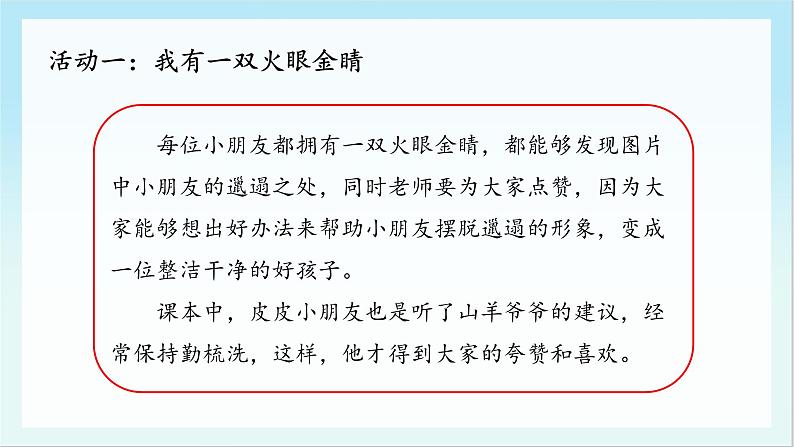 活动一：我有一双火眼金睛

每位小朋友都拥有一双火眼金睛，都能够发现图片中小朋友的邋遢之处，同时老师要为大家点赞，因为大家能够想出好办法来帮助小朋友摆脱邋遢的形象，变成一位整洁干净的好孩子。

课本中，皮皮小朋友也是听了山羊爷爷的建议，经常保持勤梳洗，这样，他才得到大家的夸赞和喜欢。